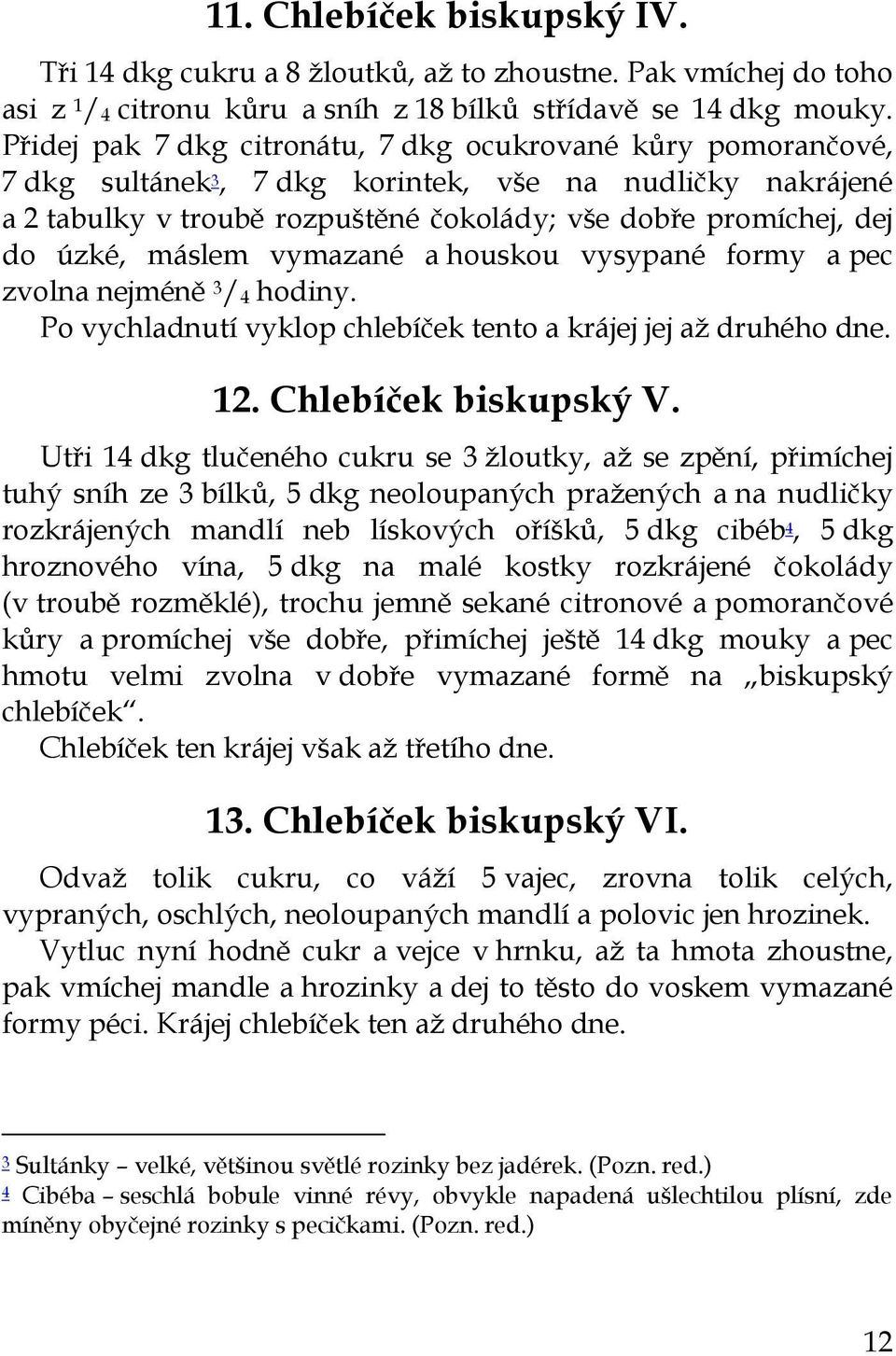 11. Chlebíček biskupský IV.

Tři 14 dkg cukru a 8 žloutků, až to zhoustne. Pak vmíchej do toho asi z $^1/_4$ citronu kůru a sníh z 18 bílků střídavě se 14 dkg mouky. Přidej pak 7 dkg citronátu, 7 dkg ocukrované kůry pomorančové, 7 dkg sultánek$^3$, 7 dkg korintek, vše na nudličky nakrájené a 2 tabulky v troubě rozpuštěné čokolády; vše dobře promíchej, dej do úzké, máslem vymazané a houskou vysypané formy a pec zvolna nejméně $^3/_4$ hodiny.

Po vychladnutí vyklop chlebíček tento a krájej jej až druhého dne.

12. Chlebíček biskupský V.

Utři 14 dkg tlučeného cukru se 3 žloutky, až se zpění, přimíchej tuhý sníh ze 3 bílků, 5 dkg neoloupaných pražených a na nudličky rozkrájených mandlí neb lískových oříšků, 5 dkg cibéb$^4$, 5 dkg hroznového vína, 5 dkg na malé kostky rozkrájené čokolády (v troubě rozměklé), trochu jemně sekané citronové a pomorančové kůry a promíchej vše dobře, přimíchej ještě 14 dkg mouky a pec hmotu velmi zvolna v dobře vymazané formě na „biskupský chlebíček“.

Chlebíček ten krájej však až třetího dne.

13. Chlebíček biskupský VI.

Odvaž tolik cukru, co váží 5 vajec, zrovna tolik celých, vypraných, oschlých, neoloupaných mandlí a polovic jen hrozinek.

Vytluc nyní hodně cukr a vejce v hrnku, až ta hmota zhoustne, pak vmíchej mandle a hrozinky a dej to těsto do voskem vymazané formy péci. Krájej chlebíček ten až druhého dne.

$^3$ Sultánky – velké, většinou světlé rozinky bez jadérek. (Pozn. red.)
$^4$ Cibéba – seschlá bobule vinné révy, obvykle napadená ušlechtilou plísní, zde míněny obyčejné rozinky s pecičkami. (Pozn. red.)

12